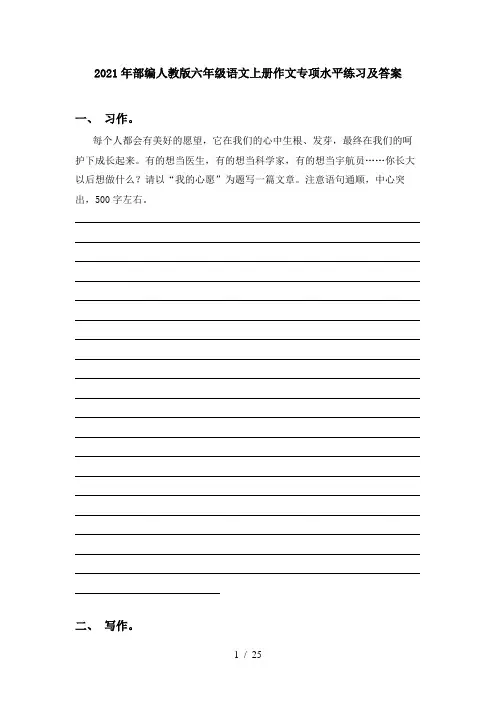 2021年部编人教版六年级语文上册作文专项水平练习及答案

一、 习作。

每个人都会有美好的愿望，它在我们的心中生根、发芽，最终在我们的呵护下成长起来。有的想当医生，有的想当科学家，有的想当宇航员……你长大以后想做什么？请以“我的心愿”为题写一篇文章。注意语句通顺，中心突出，500字左右。

二、 写作。

1 / 25